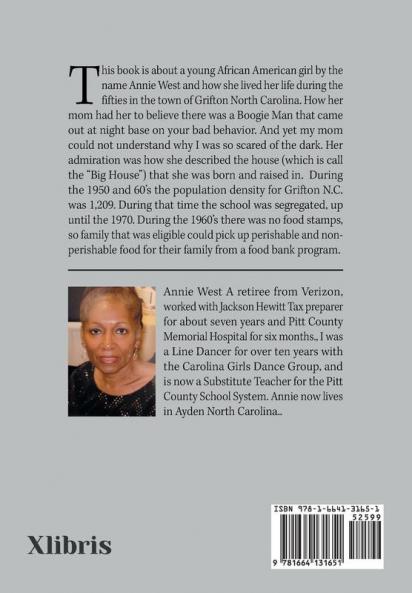 This book is about a young African American girl by the name Annie West and how she lived her life during the fifties in the town of Grifton North Carolina. How her mom had her to believe there was a Boogie Man that came out at night base on your bad behavior. And yet my mom could not understand why I was so scared of the dark. Her admiration was how she described the house (which is call the "Big House") that she was born and raised in. During the 1950 and 60's the population density for Grifton N.C. was 1,209. During that time the school was segregated, up until the 1970. During the 1960's there was no food stamps, so family that was eligible could pick up perishable and non-perishable food for their family from a food bank program.

Annie West A retiree from Verizon, worked with Jackson Hewitt Tax preparer for about seven years and Pitt County Memorial Hospital for six months.. I was a Line Dancer for over ten years with the Carolina Girls Dance Group, and is now a Substitute Teacher for the Pitt County School System. Annie now lives in Ayden North Carolina..

Xlibris

ISBN 978-1-6641-3165-1
52599
9 781664 131651